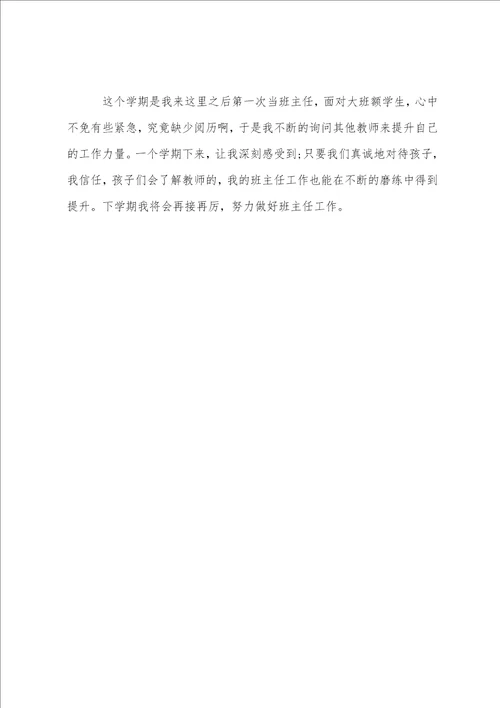 这个学期是我来这里之后第一次当班主任，面对大班额学生，心中不免有些紧急，究竟缺少阅历啊，于是我不断的询问其他教师来提升自己的工作力量。一个学期下来，让我深刻感受到;只要我们真诚地对待孩子，我信任，孩子们会了解教师的，我的班主任工作也能在不断的磨练中得到提升。下学期我将会再接再厉，努力做好班主任工作。